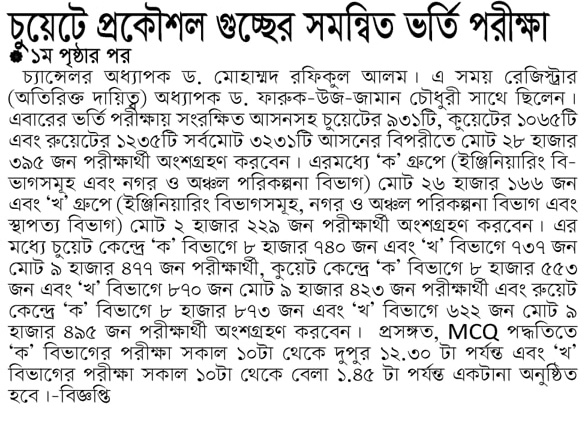 চুয়েটে প্রকৌশল গুচ্ছের সমন্বিত ভর্তি পরীক্ষা

১ম পৃষ্ঠার পর

চ্যান্সেলর অধ্যাপক ড. মোহাম্মদ রফিকুল আলম। এ সময় রেজিস্ট্রার (অতিরিক্ত দায়িত্ব) অধ্যাপক ড. ফারুক-উজ-জামান চৌধুরী সাথে ছিলেন। এবারের ভর্তি পরীক্ষায় সংরক্ষিত আসনসহ চুয়েটের ৯৩১টি, কুয়েটের ১০৬৫টি এবং রুয়েটের ১২৩৫টি সর্বমোট ৩২৩১টি আসনের বিপরীতে মোট ২৮ হাজার ৩৯৫ জন পরীক্ষার্থী অংশগ্রহণ করবেন। এরমধ্যে 'ক' গ্রুপে (ইঞ্জিনিয়ারিং বিভাগসমূহ এবং নগর ও অঞ্চল পরিকল্পনা বিভাগ) মোট ২৬ হাজার ১৬৬ জন এবং 'খ' গ্রুপে (ইঞ্জিনিয়ারিং বিভাগসমূহ, নগর ও অঞ্চল পরিকল্পনা বিভাগ এবং স্থাপত্য বিভাগ) মোট ২ হাজার ২২৯ জন পরীক্ষার্থী অংশগ্রহণ করবেন। এর মধ্যে চুয়েট কেন্দ্রে 'ক' বিভাগে ৮ হাজার ৭৪০ জন এবং 'খ' বিভাগে ৭৩৭ জন মোট ৯ হাজার ৪৭৭ জন পরীক্ষার্থী, কুয়েট কেন্দ্রে 'ক' বিভাগে ৮ হাজার ৫৫৩ জন এবং 'খ' বিভাগে ৮৭০ জন মোট ৯ হাজার ৪২৩ জন পরীক্ষার্থী এবং রুয়েট কেন্দ্রে 'ক' বিভাগে ৮ হাজার ৮৭৩ জন এবং 'খ' বিভাগে ৬২২ জন মোট ৯ হাজার ৪৯৫ জন পরীক্ষার্থী অংশগ্রহণ করবেন। প্রসঙ্গত, MCQ পদ্ধতিতে 'ক' বিভাগের পরীক্ষা সকাল ১০টা থেকে দুপুর ১২.৩০ টা পর্যন্ত এবং 'খ' বিভাগের পরীক্ষা সকাল ১০টা থেকে বেলা ১.৪৫ টা পর্যন্ত একটানা অনুষ্ঠিত হবে।-বিজ্ঞপ্তি